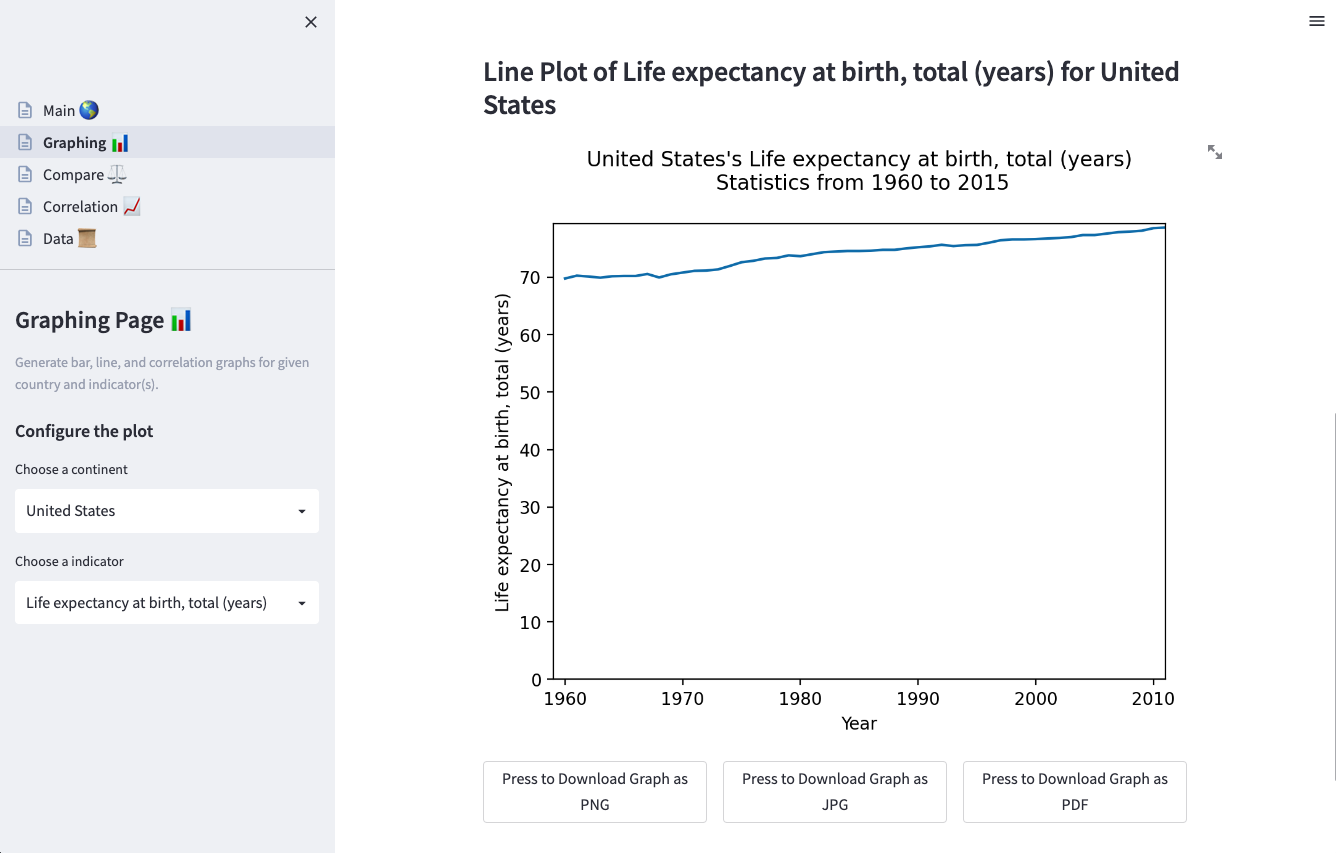 Main 🌎
Graphing 📊
Compare ⚖️
Correlation 📈
Data 📜

Graphing Page 📊

Generate bar, line, and correlation graphs for given country and indicator(s).

Configure the plot

Choose a continent

United States

Choose a indicator

Life expectancy at birth, total (years)

Line Plot of Life expectancy at birth, total (years) for United States

United States's Life expectancy at birth, total (years)
Statistics from 1960 to 2015

Life expectancy at birth, total (years)

70
60
50
40
30
20
10
0

1960 1970 1980 1990 2000 2010

Year

Press to Download Graph as PNG

Press to Download Graph as JPG

Press to Download Graph as PDF